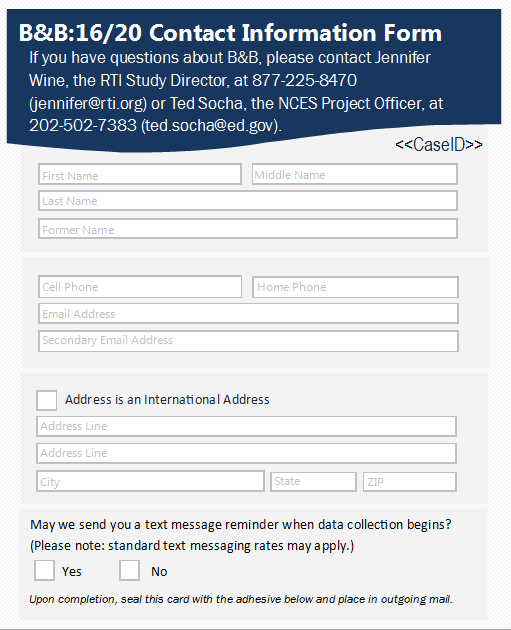 B&B:16/20 Contact Information Form

If you have questions about B&B, please contact Jennifer Wine, the RTI Study Director, at 877-225-8470 (jennifer@rti.org) or Ted Socha, the NCES Project Officer, at 202-502-7383 (ted.socha@ed.gov).

<<CaseID>>

First Name
Middle Name
Last Name
Former Name

Cell Phone
Home Phone
Email Address
Secondary Email Address

Address is an International Address
Address Line
Address Line
City
State
ZIP

May we send you a text message reminder when data collection begins? (Please note: standard text messaging rates may apply.)

Yes
No

Upon completion, seal this card with the adhesive below and place in outgoing mail.